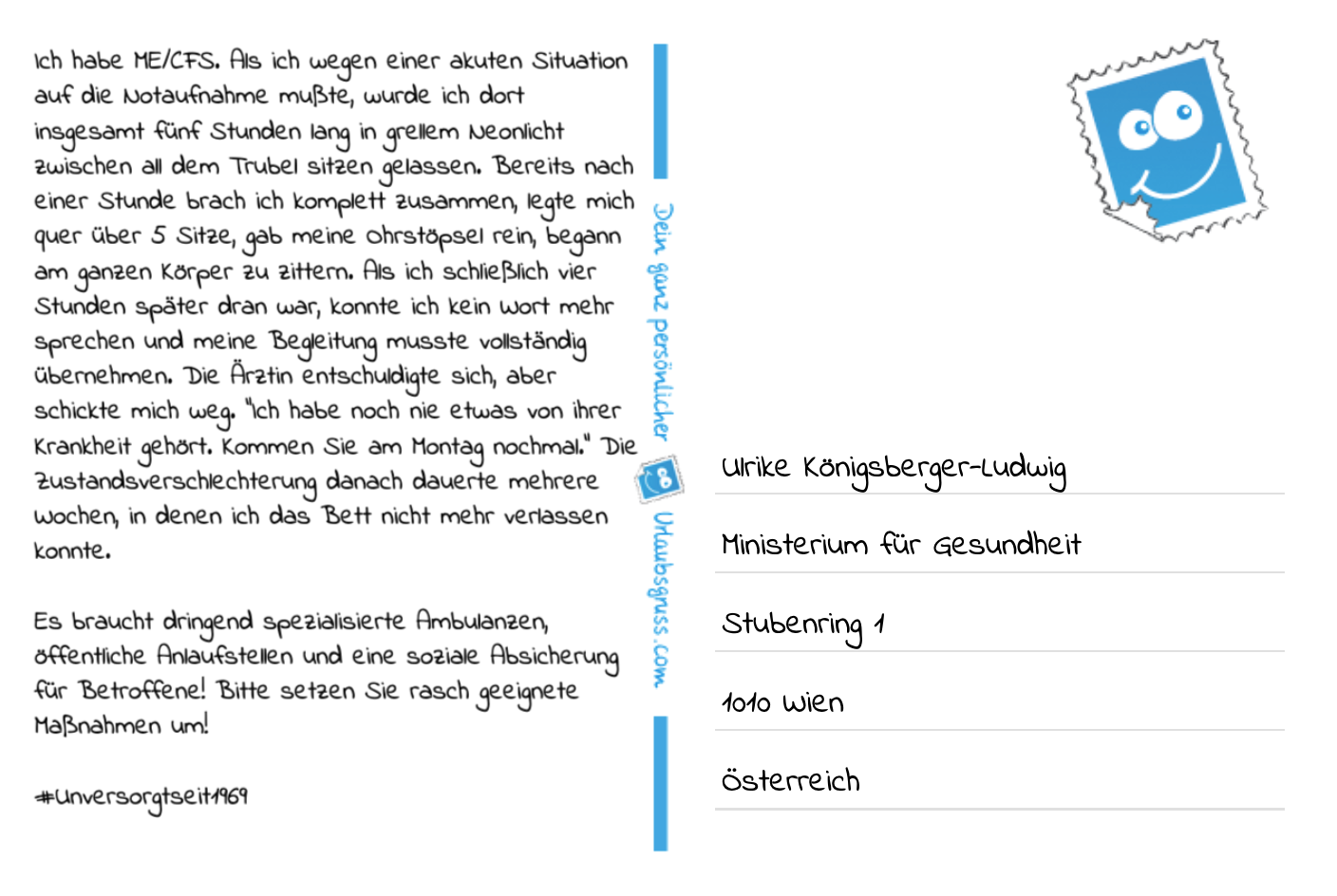 Ich habe ME/CFS. Als ich wegen einer akuten Situation auf die Notaufnahme mußte, wurde ich dort insgesamt fünf Stunden lang in grellem Neonlicht zwischen all dem Trubel sitzen gelassen. Bereits nach einer Stunde brach ich komplett zusammen, legte mich quer über 5 Sitze, gab meine Ohrstöpsel rein, begann am ganzen Körper zu zittern. Als ich schließlich vier Stunden später dran war, konnte ich kein Wort mehr sprechen und meine Begleitung musste vollständig übernehmen. Die Ärztin entschuldigte sich, aber schickte mich weg. "Ich habe noch nie etwas von ihrer Krankheit gehört. Kommen Sie am Montag nochmal." Die Zustandsverschlechterung danach dauerte mehrere Wochen, in denen ich das Bett nicht mehr verlassen konnte.

Es braucht dringend spezialisierte Ambulanzen, öffentliche Anlaufstellen und eine soziale Absicherung für Betroffene! Bitte setzen Sie rasch geeignete Maßnahmen um!

#Unversorgtseit1969

Dein ganz persönlicher Urlaubsgruss.com

Ulrike Königsberger-Ludwig

Ministerium für Gesundheit

Stubenring 1

1010 Wien

Österreich